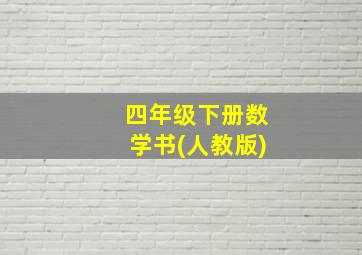 四年级下册数学书(人教版)